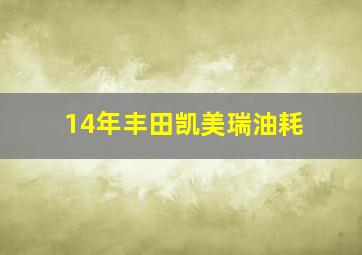 14年丰田凯美瑞油耗